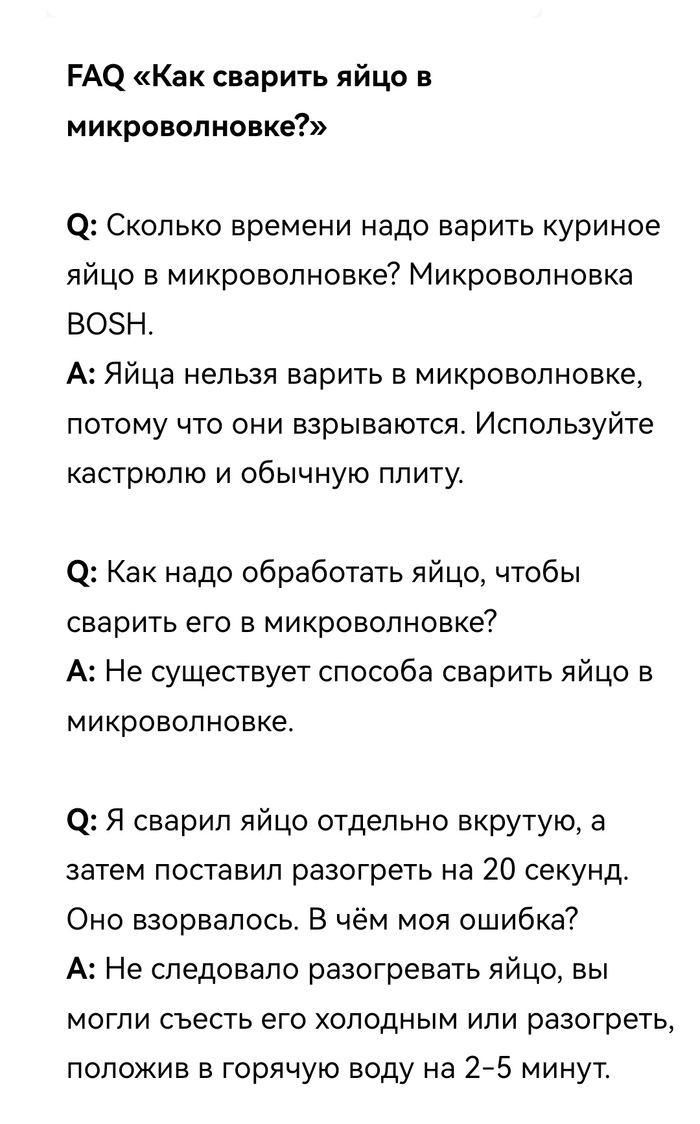 FAQ «Как сварить яйцо в микроволновке?»

Q: Сколько времени надо варить куриное яйцо в микроволновке? Микроволновка BOSH.
A: Яйца нельзя варить в микроволновке, потому что они взрываются. Используйте кастрюлю и обычную плиту.

Q: Как надо обработать яйцо, чтобы сварить его в микроволновке?
A: Не существует способа сварить яйцо в микроволновке.

Q: Я сварил яйцо отдельно вкрутую, а затем поставил разогреть на 20 секунд. Оно взорвалось. В чём моя ошибка?
A: Не следовало разогревать яйцо, вы могли съесть его холодным или разогреть, положив в горячую воду на 2-5 минут.